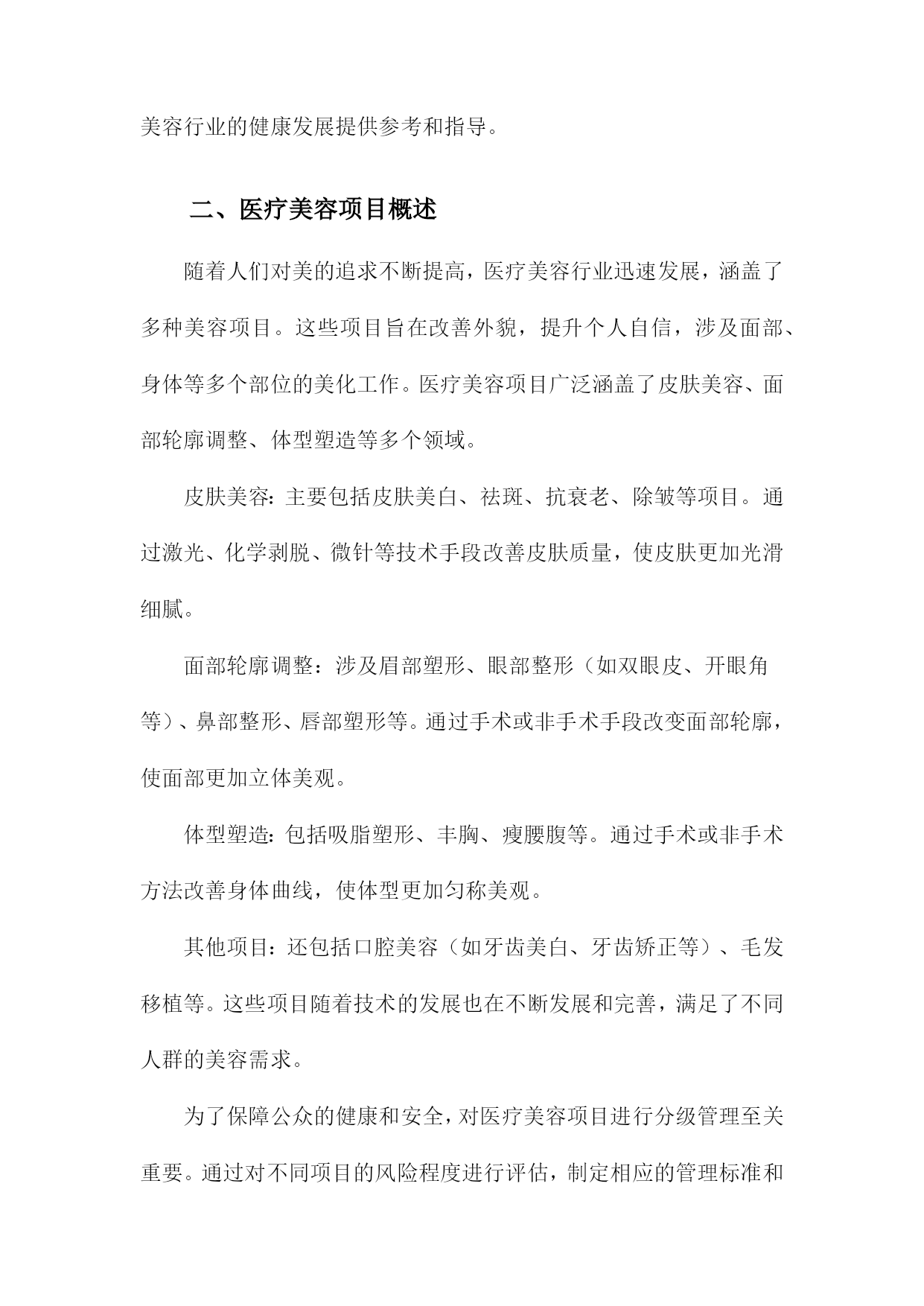 美容行业的健康发展提供参考和指导。

二、医疗美容项目概述

随着人们对美的追求不断提高，医疗美容行业迅速发展，涵盖了多种美容项目。这些项目旨在改善外貌，提升个人自信，涉及面部、身体等多个部位的美化工作。医疗美容项目广泛涵盖了皮肤美容、面部轮廓调整、体型塑造等多个领域。

皮肤美容：主要包括皮肤美白、祛斑、抗衰老、除皱等项目。通过激光、化学剥脱、微针等技术手段改善皮肤质量，使皮肤更加光滑细腻。

面部轮廓调整：涉及眉部塑形、眼部整形（如双眼皮、开眼角等）、鼻部整形、唇部塑形等。通过手术或非手术手段改变面部轮廓，使面部更加立体美观。

体型塑造：包括吸脂塑形、丰胸、瘦腰腹等。通过手术或非手术方法改善身体曲线，使体型更加匀称美观。

其他项目：还包括口腔美容（如牙齿美白、牙齿矫正等）、毛发移植等。这些项目随着技术的发展也在不断发展和完善，满足了不同人群的美容需求。

为了保障公众的健康和安全，对医疗美容项目进行分级管理至关重要。通过对不同项目的风险程度进行评估，制定相应的管理标准和